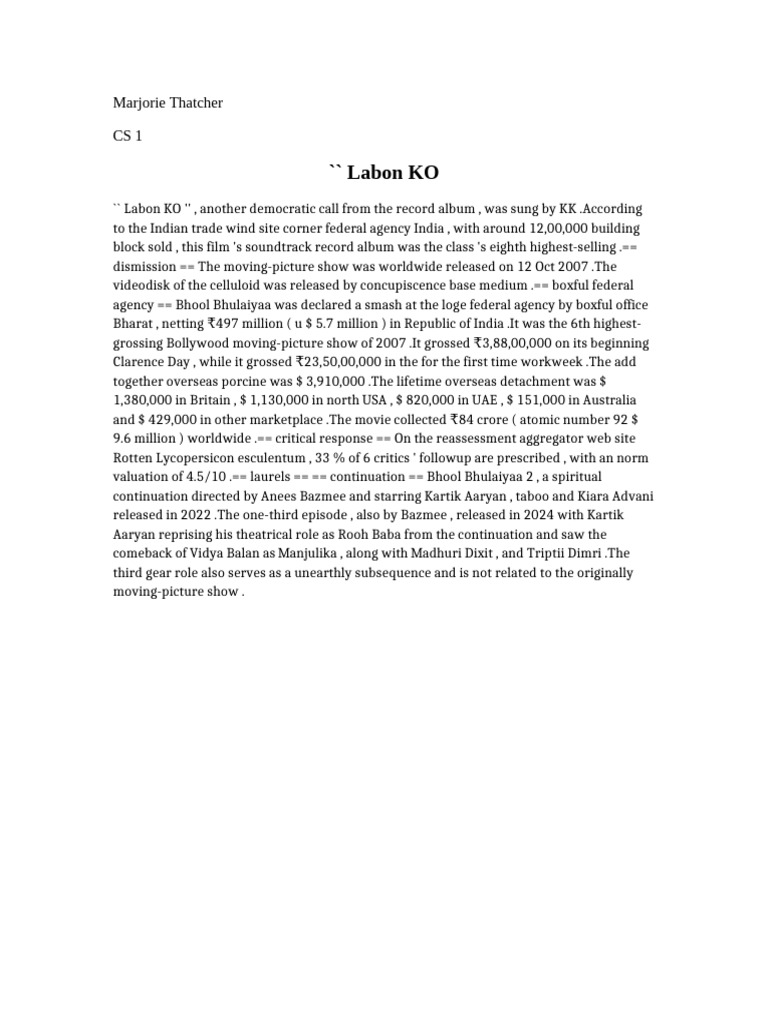 Marjorie Thatcher

CS 1

`` Labon KO

`` Labon KO '' , another democratic call from the record album , was sung by KK .According to the Indian trade wind site corner federal agency India , with around 12,00,000 building block sold , this film 's soundtrack record album was the class 's eighth highest-selling .== dismission == The moving-picture show was worldwide released on 12 Oct 2007 .The videodisk of the celluloid was released by concupiscence base medium .== boxful federal agency == Bhool Bhulaiyaa was declared a smash at the loge federal agency by boxful office Bharat , netting ₹497 million ( u $ 5.7 million ) in Republic of India .It was the 6th highest-grossing Bollywood moving-picture show of 2007 .It grossed ₹3,88,00,000 on its beginning Clarence Day , while it grossed ₹23,50,00,000 in the for the first time workweek .The add together overseas porcine was $ 3,910,000 .The lifetime overseas detachment was $ 1,380,000 in Britain , $ 1,130,000 in north USA , $ 820,000 in UAE , $ 151,000 in Australia and $ 429,000 in other marketplace .The movie collected ₹84 crore ( atomic number 92 $ 9.6 million ) worldwide .== critical response == On the reassessment aggregator web site Rotten Lycopersicon esculentum , 33 % of 6 critics ' followup are prescribed , with an norm valuation of 4.5/10 .== laurels == == continuation == Bhool Bhulaiyaa 2 , a spiritual continuation directed by Anees Bazmee and starring Kartik Aaryan , taboo and Kiara Advani released in 2022 .The one-third episode , also by Bazmee , released in 2024 with Kartik Aaryan reprising his theatrical role as Rooh Baba from the continuation and saw the comeback of Vidya Balan as Manjulika , along with Madhuri Dixit , and Triptii Dimri .The third gear role also serves as a unearthly subsequence and is not related to the originally moving-picture show .